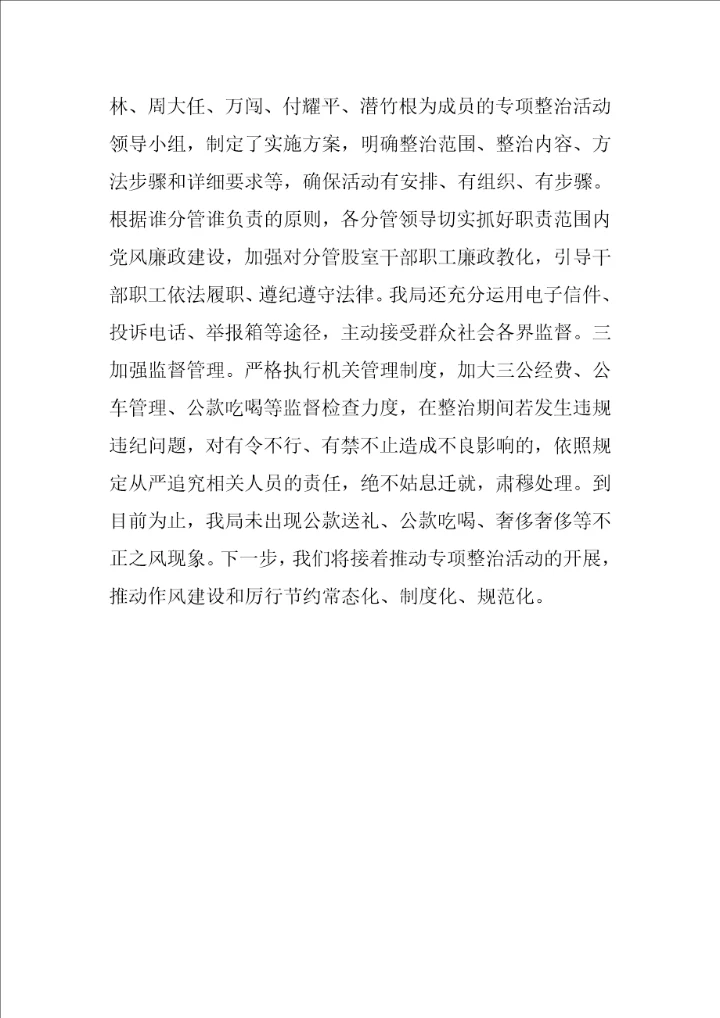 林、周大任、万闯、付耀平、潜竹根为成员的专项整治活动领导小组，制定了实施方案，明确整治范围、整治内容、方法步骤和详细要求等，确保活动有安排、有组织、有步骤。根据谁分管谁负责的原则，各分管领导切实抓好职责范围内党风廉政建设，加强对分管股室干部职工廉政教化，引导干部职工依法履职、遵纪遵守法律。我局还充分运用电子信件、投诉电话、举报箱等途径，主动接受群众社会各界监督。三加强监督管理。严格执行机关管理制度，加大三公经费、公车管理、公款吃喝等监督检查力度，在整治期间若发生违规违纪问题，对有令不行、有禁不止造成不良影响的，依照规定从严追究相关人员的责任，绝不姑息迁就，肃穆处理。到目前为止，我局未出现公款送礼、公款吃喝、奢侈奢侈等不正之风现象。下一步，我们将接着推动专项整治活动的开展，推动作风建设和厉行节约常态化、制度化、规范化。